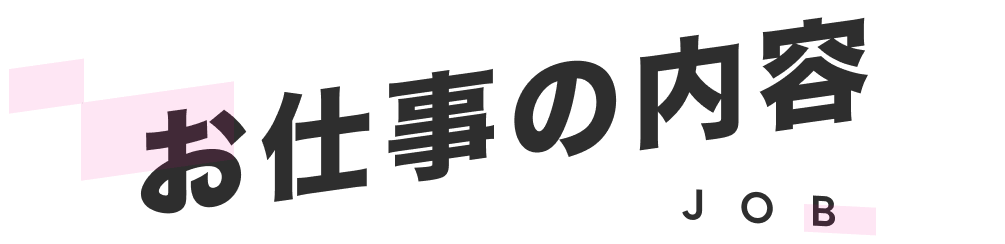 お仕事の内容
JOB